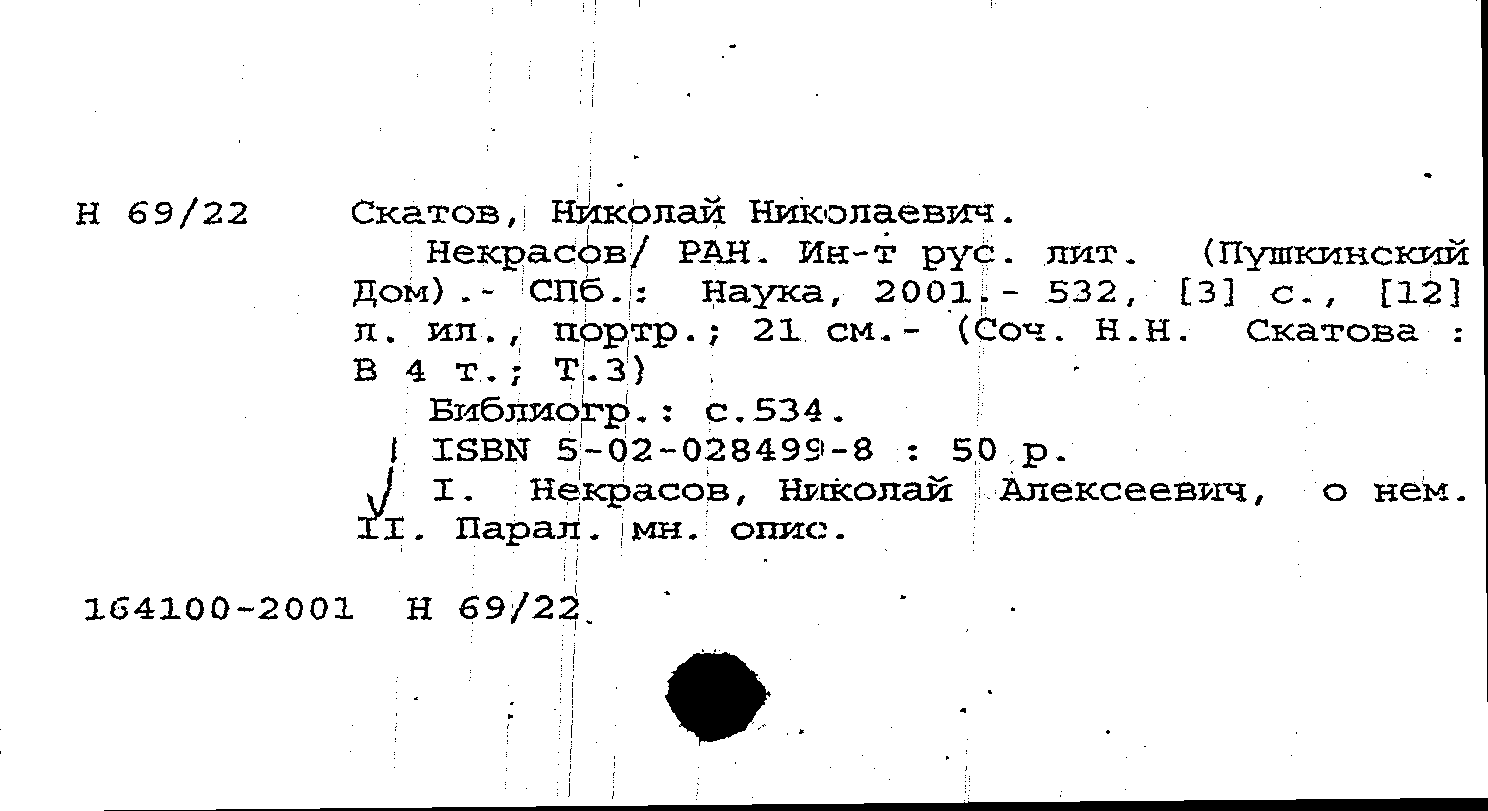 Н 69/22 Скатов, Николай Николаевич.
Некрасов/ РАН. Ин-т рус. лит. (Пушкинский Дом).- СПб.: Наука, 2001.- 532, [3] с., [12] л. ил., портр.; 21 см.- (Соч. Н.Н. Скатова : В 4 т.; Т.3)
Библиогр.: с.534.
ISBN 5-02-028499-8 : 50 р.
I. Некрасов, Николай Алексеевич, о нем. II. Парал. мн. опис.

164100-2001 Н 69/22